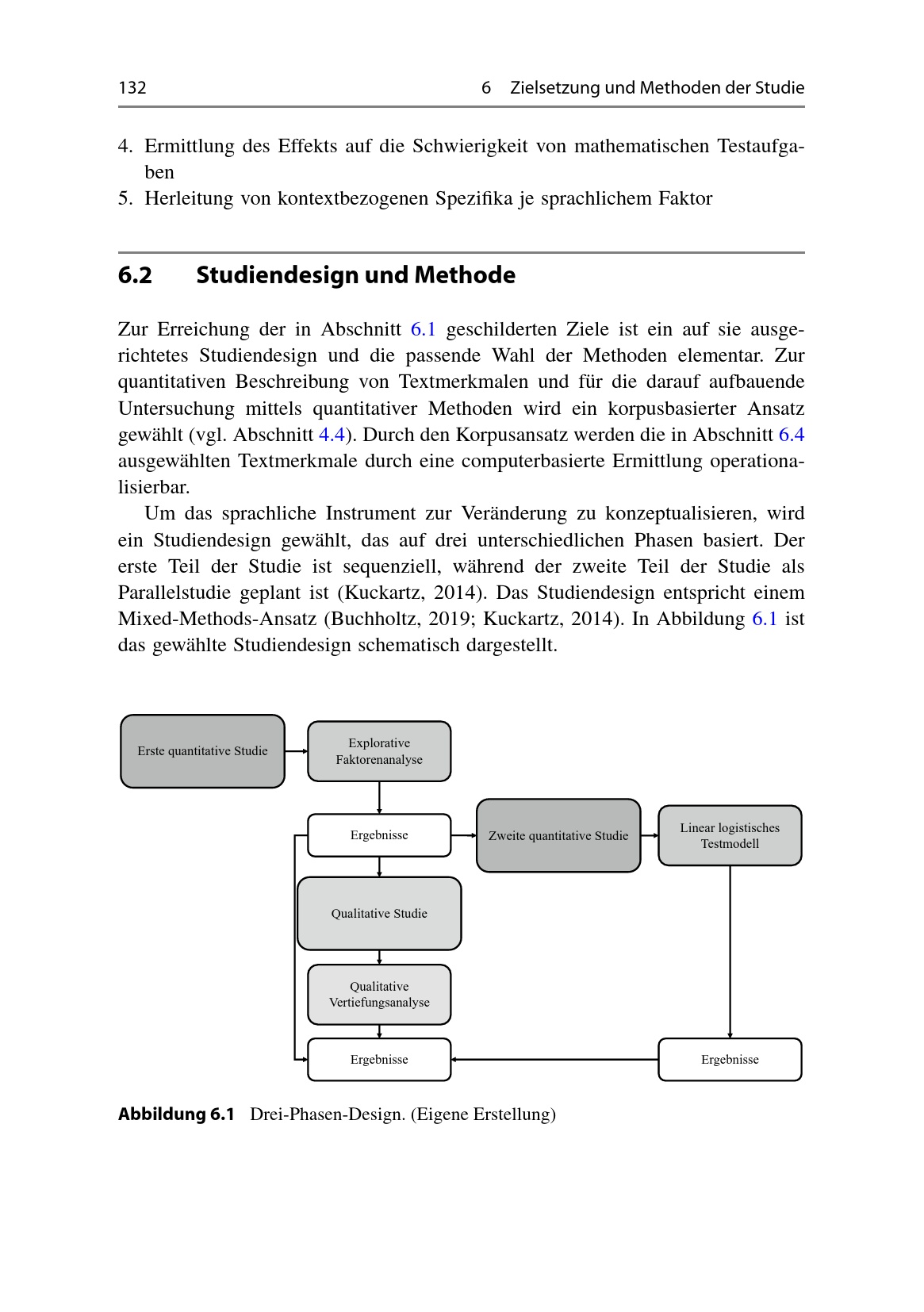 132 6 Zielsetzung und Methoden der Studie

4. Ermittlung des Effekts auf die Schwierigkeit von mathematischen Testaufgaben
5. Herleitung von kontextbezogenen Spezifika je sprachlichem Faktor

6.2 Studiendesign und Methode

Zur Erreichung der in Abschnitt 6.1 geschilderten Ziele ist ein auf sie ausgerichtetes Studiendesign und die passende Wahl der Methoden elementar. Zur quantitativen Beschreibung von Textmerkmalen und für die darauf aufbauende Untersuchung mittels quantitativer Methoden wird ein korpusbasierter Ansatz gewählt (vgl. Abschnitt 4.4). Durch den Korpusansatz werden die in Abschnitt 6.4 ausgewählten Textmerkmale durch eine computerbasierte Ermittlung operationalisierbar.

Um das sprachliche Instrument zur Veränderung zu konzeptualisieren, wird ein Studiendesign gewählt, das auf drei unterschiedlichen Phasen basiert. Der erste Teil der Studie ist sequenziell, während der zweite Teil der Studie als Parallelstudie geplant ist (Kuckartz, 2014). Das Studiendesign entspricht einem Mixed-Methods-Ansatz (Buchholtz, 2019; Kuckartz, 2014). In Abbildung 6.1 ist das gewählte Studiendesign schematisch dargestellt.

Erste quantitative Studie
Explorative Faktorenanalyse
Ergebnisse
Zweite quantitative Studie
Linear logistisches Testmodell
Qualitative Studie
Qualitative Vertiefungsanalyse
Ergebnisse
Ergebnisse

Abbildung 6.1 Drei-Phasen-Design. (Eigene Erstellung)